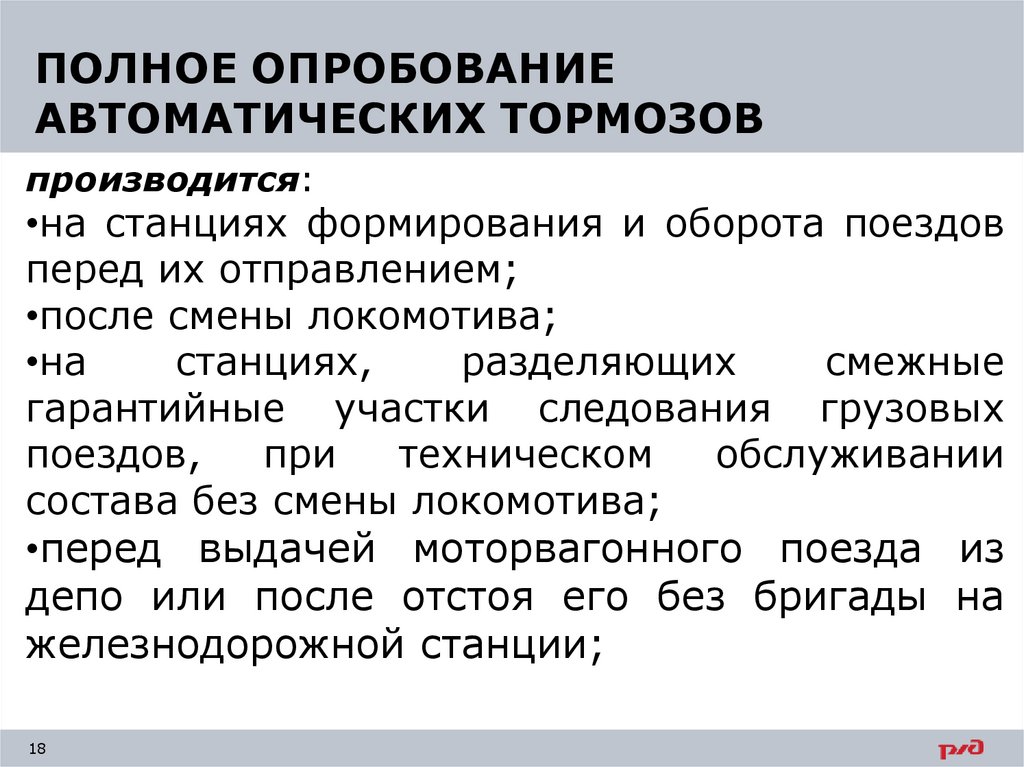 ПОЛНОЕ ОПРОБОВАНИЕ АВТОМАТИЧЕСКИХ ТОРМОЗОВ

производится:
•на станциях формирования и оборота поездов перед их отправлением;
•после смены локомотива;
•на станциях, разделяющих смежные гарантийные участки следования грузовых поездов, при техническом обслуживании состава без смены локомотива;
•перед выдачей моторвагонного поезда из депо или после отстоя его без бригады на железнодорожной станции;

18

РЖД